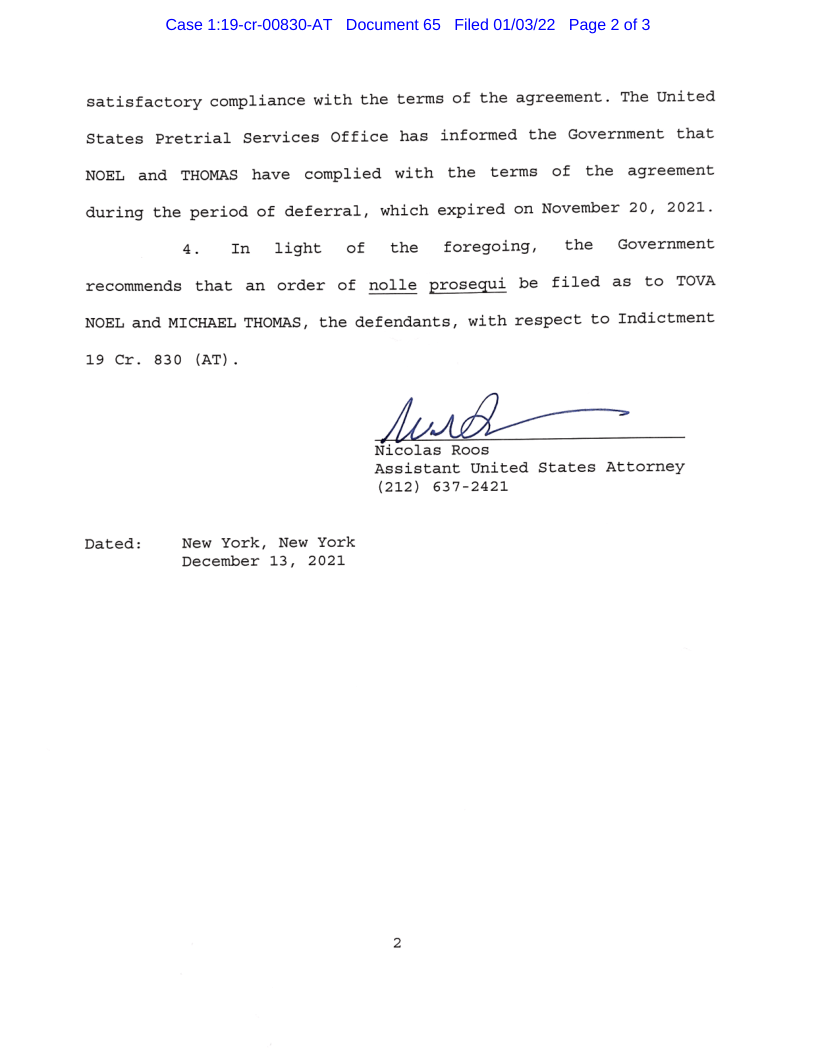 Case 1:19-cr-00830-AT Document 65 Filed 01/03/22 Page 2 of 3

satisfactory compliance with the terms of the agreement. The United States Pretrial Services Office has informed the Government that NOEL and THOMAS have complied with the terms of the agreement during the period of deferral, which expired on November 20, 2021.

4. In light of the foregoing, the Government recommends that an order of nolle prosequi be filed as to TOVA NOEL and MICHAEL THOMAS, the defendants, with respect to Indictment 19 Cr. 830 (AT).

Nicolas Roos
Assistant United States Attorney
(212) 637-2421

Dated: New York, New York
December 13, 2021

2